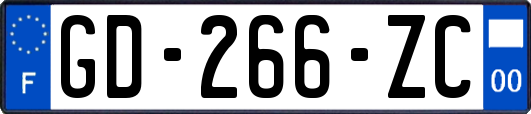 F
GD-266-ZC
00